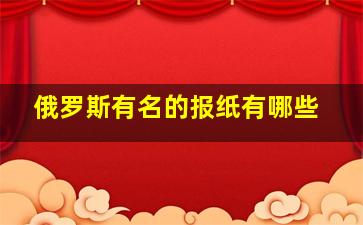 俄罗斯有名的报纸有哪些